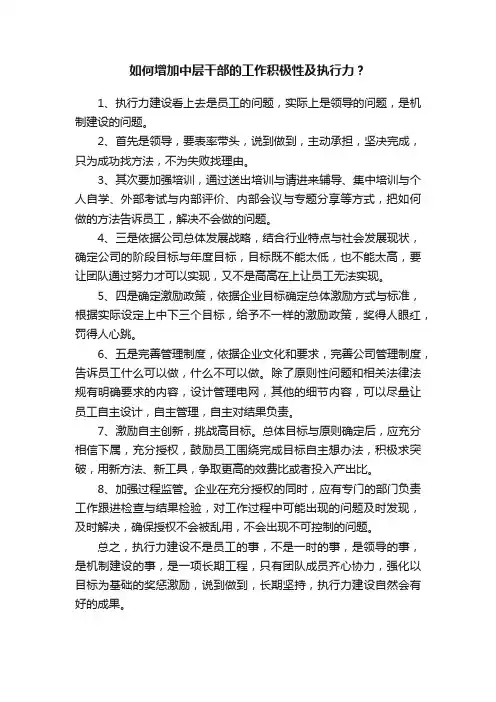 如何增加中层干部的工作积极性及执行力？

1、执行力建设看上去是员工的问题，实际上是领导的问题，是机制建设的问题。

2、首先是领导，要表率带头，说到做到，主动承担，坚决完成，只为成功找方法，不为失败找理由。

3、其次要加强培训，通过送出培训与请进来辅导、集中培训与个人自学、外部考试与内部评价、内部会议与专题分享等方式，把如何做的方法告诉员工，解决不会做的问题。

4、三是依据公司总体发展战略，结合行业特点与社会发展现状，确定公司的阶段目标与年度目标，目标既不能太低，也不能太高，要让团队通过努力才可以实现，又不是高高在上让员工无法实现。

5、四是确定激励政策，依据企业目标确定总体激励方式与标准，根据实际设定上中下三个目标，给予不一样的激励政策，奖得人眼红，罚得人心跳。

6、五是完善管理制度，依据企业文化和要求，完善公司管理制度，告诉员工什么可以做，什么不可以做。除了原则性问题和相关法律法规有明确要求的内容，设计管理电网，其他的细节内容，可以尽量让员工自主设计，自主管理，自主对结果负责。

7、激励自主创新，挑战高目标。总体目标与原则确定后，应充分相信下属，充分授权，鼓励员工围绕完成目标自主想办法，积极求突破，用新方法、新工具，争取更高的效费比或者投入产出比。

8、加强过程监管。企业在充分授权的同时，应有专门的部门负责工作跟进检查与结果检验，对工作过程中可能出现的问题及时发现，及时解决，确保授权不会被乱用，不会出现不可控制的问题。

总之，执行力建设不是员工的事，不是一时的事，是领导的事，是机制建设的事，是一项长期工程，只有团队成员齐心协力，强化以目标为基础的奖惩激励，说到做到，长期坚持，执行力建设自然会有好的成果。